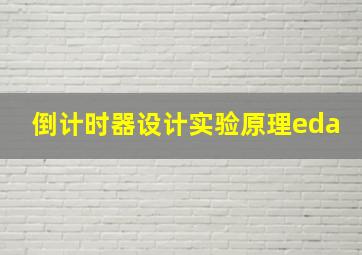 倒计时器设计实验原理eda